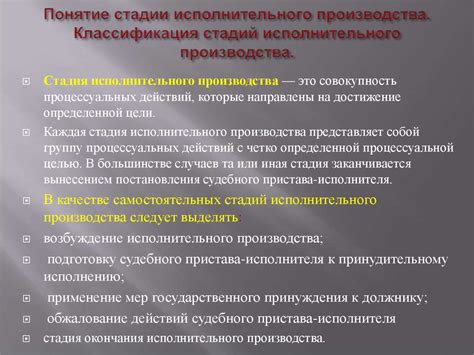 Понятие стадии исполнительного производства. Классификация стадий исполнительного производства.

Стадия исполнительного производства — это совокупность процессуальных действий, которые направлены на достижение определенной цели.

Каждая стадия исполнительного производства представляет собой группу процессуальных действий с четко определенной процессуальной целью. В большинстве случаев та или иная стадия заканчивается вынесением постановления судебного пристава-исполнителя.

В качестве самостоятельных стадий исполнительного производства следует выделять:

возбуждение исполнительного производства;

подготовку судебного пристава-исполнителя к принудительному исполнению;

применение мер государственного принуждения к должнику;

обжалование действий судебного пристава-исполнителя

стадия окончания исполнительного производства.